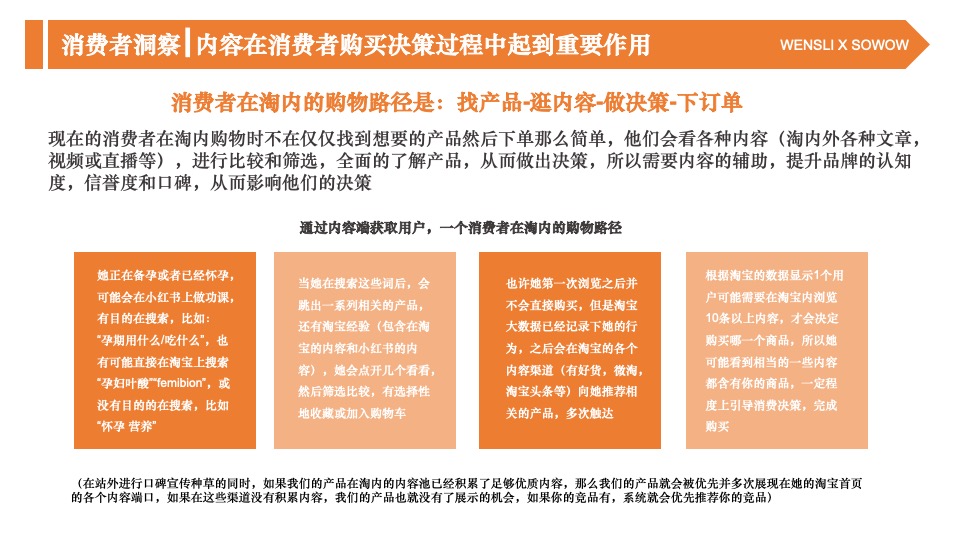 消费者洞察 | 内容在消费者购买决策过程中起到重要作用

WENSLI X SOWOW

消费者在淘内的购物路径是：找产品-逛内容-做决策-下订单

现在的消费者在淘内购物时不在仅仅找到想要的产品然后下单那么简单，他们会看各种内容（淘内外各种文章，视频或直播等），进行比较和筛选，全面的了解产品，从而做出决策，所以需要内容的辅助，提升品牌的认知度，信誉度和口碑，从而影响他们的决策

通过内容端获取用户，一个消费者在淘内的购物路径

她正在备孕或者已经怀孕，可能会在小红书上做功课，有目的在搜索，比如："孕期用什么/吃什么"，也有可能直接在淘宝上搜索"孕妇叶酸""femibion"，或没有目的的在搜索，比如"怀孕 营养"

当她在搜索这些词后，会跳出一系列相关的产品，还有淘宝经验（包含在淘宝的内容和小红书的内容），她会点开几个看看，然后筛选比较，有选择性地收藏或加入购物车

也许她第一次浏览之后并不会直接购买，但是淘宝大数据已经记录下她的行为，之后会在淘宝的各个内容渠道（有好货，微淘，淘宝头条等）向她推荐相关的产品，多次触达

根据淘宝的数据显示1个用户可能需要在淘宝内浏览10条以上内容，才会决定购买哪一个商品，所以她可能看到相当的一些内容都含有你的商品，一定程度上引导消费决策，完成购买

（在站外进行口碑宣传种草的同时，如果我们的产品在淘内的内容池已经积累了足够优质内容，那么我们的产品就会被优先并多次展现在她的淘宝首页的各个内容端口，如果在这些渠道没有积累内容，我们的产品也就没有了展示的机会，如果你的竞品有，系统就会优先推荐你的竞品）